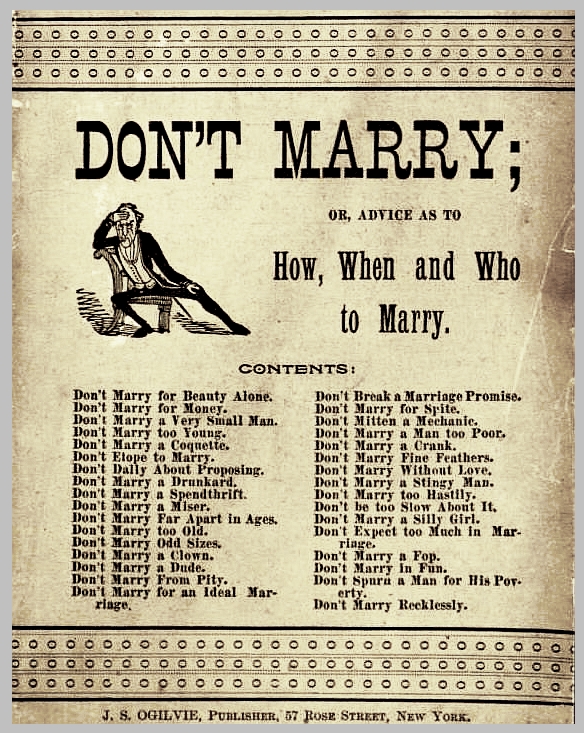 DON'T MARRY;

OR, ADVICE AS TO

How, When and Who to Marry.

CONTENTS:

Don't Marry for Beauty Alone.
Don't Marry for Money.
Don't Marry a Very Small Man.
Don't Marry too Young.
Don't Marry a Coquette.
Don't Elope to Marry.
Don't Dally About Proposing.
Don't Marry a Drunkard.
Don't Marry a Spendthrift.
Don't Marry a Miser.
Don't Marry Far Apart in Ages.
Don't Marry too Old.
Don't Marry Odd Sizes.
Don't Marry a Clown.
Don't Marry a Dude.
Don't Marry From Pity.
Don't Marry for an Ideal Marriage.

Don't Break a Marriage Promise.
Don't Marry for Spite.
Don't Mitten a Mechanic.
Don't Marry a Man too Poor.
Don't Marry a Crank.
Don't Marry Fine Feathers.
Don't Marry Without Love.
Don't Marry a Stingy Man.
Don't Marry too Hastily.
Don't be too Slow About It.
Don't Marry a Silly Girl.
Don't Expect too Much in Marriage.
Don't Marry a Fop.
Don't Marry in Fun.
Don't Spurn a Man for His Poverty.
Don't Marry Recklessly.

J. S. OGILVIE, PUBLISHER, 57 ROSE STREET, NEW YORK.